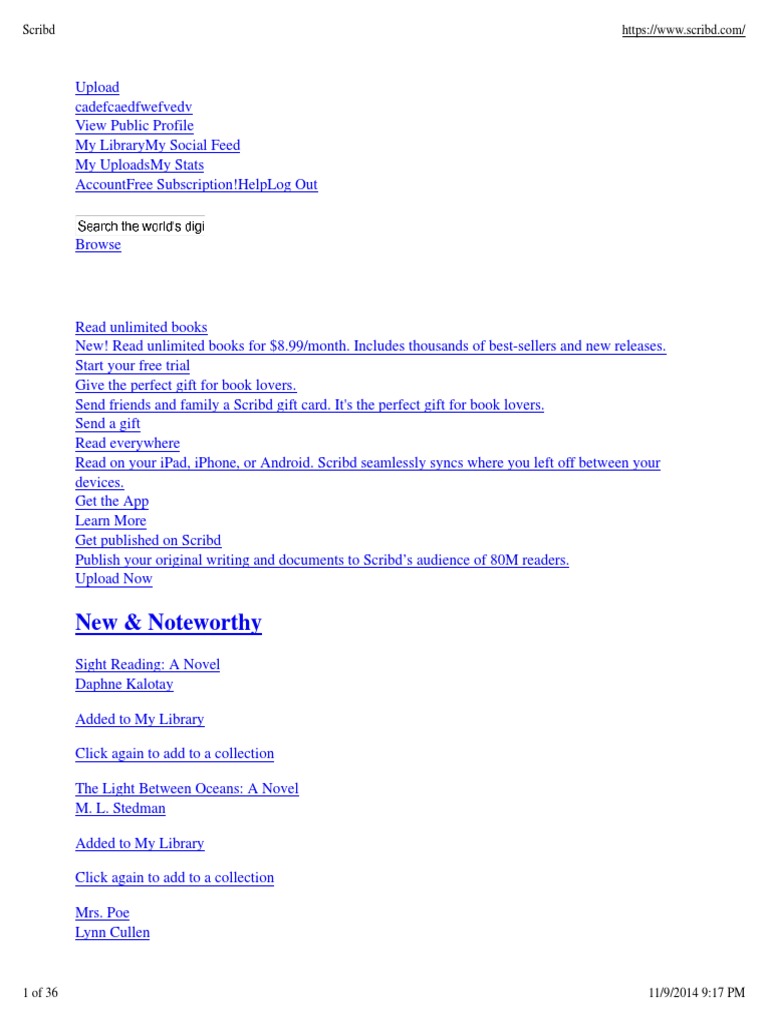 Scribd https://www.scribd.com/

Upload
cadefcaedfwefvedv
View Public Profile
My LibraryMy Social Feed
My UploadsMy Stats
AccountFree Subscription!HelpLog Out

Search the world's digi
Browse

Read unlimited books
New! Read unlimited books for $8.99/month. Includes thousands of best-sellers and new releases.
Start your free trial
Give the perfect gift for book lovers.
Send friends and family a Scribd gift card. It's the perfect gift for book lovers.
Send a gift
Read everywhere
Read on your iPad, iPhone, or Android. Scribd seamlessly syncs where you left off between your devices.
Get the App
Learn More
Get published on Scribd
Publish your original writing and documents to Scribd's audience of 80M readers.
Upload Now

New & Noteworthy

Sight Reading: A Novel
Daphne Kalotay

Added to My Library

Click again to add to a collection

The Light Between Oceans: A Novel
M. L. Stedman

Added to My Library

Click again to add to a collection

Mrs. Poe
Lynn Cullen

1 of 36 11/9/2014 9:17 PM